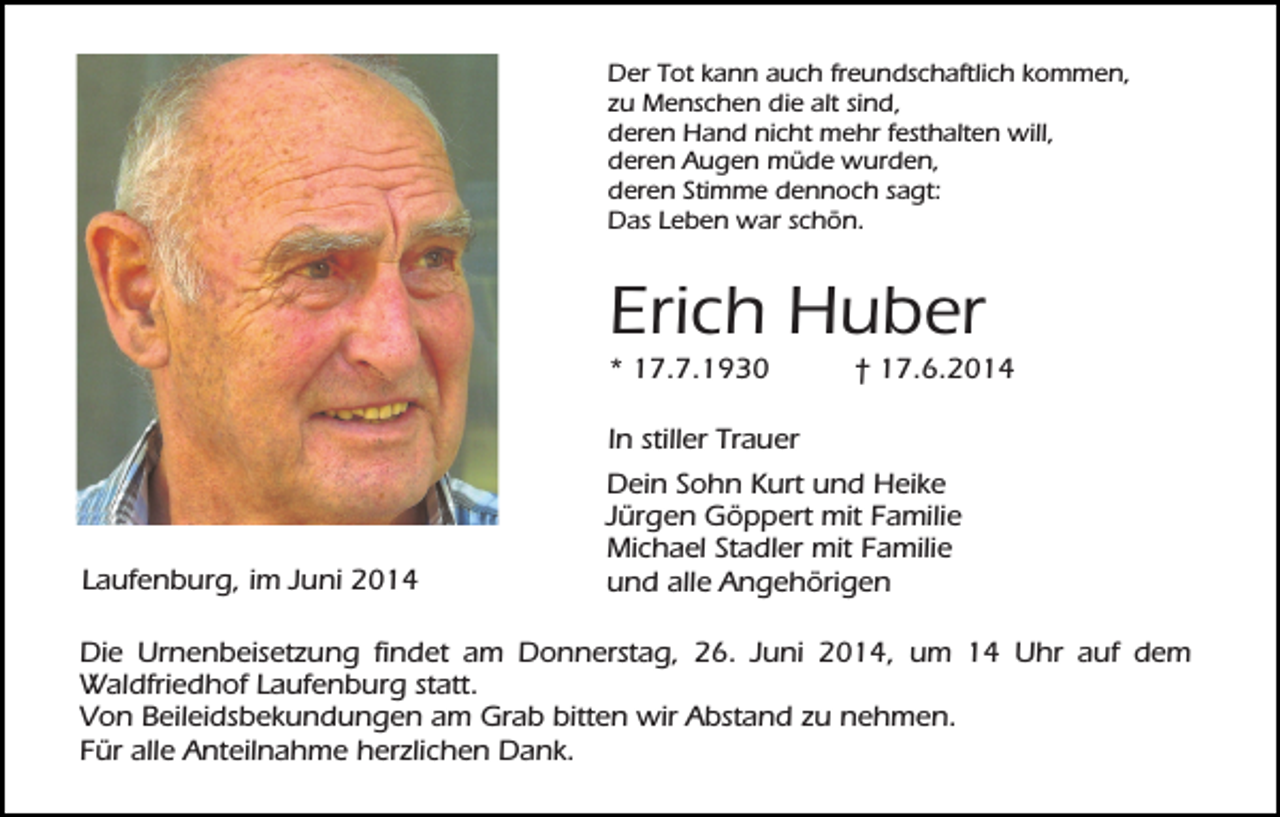 Der Tot kann auch freundschaftlich kommen,
zu Menschen die alt sind,
deren Hand nicht mehr festhalten will,
deren Augen müde wurden,
deren Stimme dennoch sagt:
Das Leben war schön.

Erich Huber

* 17.7.1930 † 17.6.2014

In stiller Trauer

Dein Sohn Kurt und Heike
Jürgen Göppert mit Familie
Michael Stadler mit Familie
und alle Angehörigen

Laufenburg, im Juni 2014

Die Urnenbeisetzung findet am Donnerstag, 26. Juni 2014, um 14 Uhr auf dem Waldfriedhof Laufenburg statt.
Von Beileidsbekundungen am Grab bitten wir Abstand zu nehmen.
Für alle Anteilnahme herzlichen Dank.